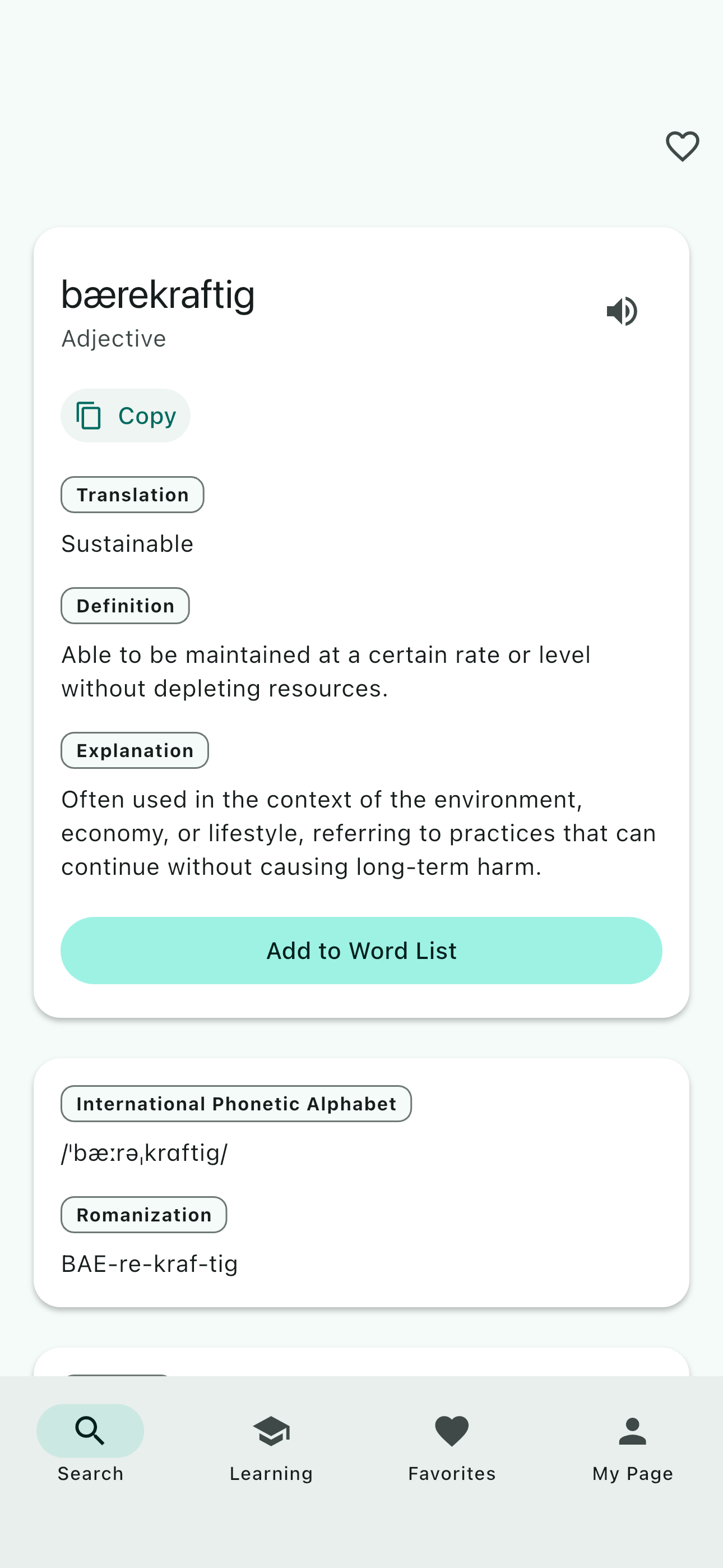 bærekraftig
Adjective

Copy

Translation

Sustainable

Definition

Able to be maintained at a certain rate or level without depleting resources.

Explanation

Often used in the context of the environment, economy, or lifestyle, referring to practices that can continue without causing long-term harm.

Add to Word List

International Phonetic Alphabet

/ˈbæːrəˌkrɑftig/

Romanization

BAE-re-kraf-tig

Search
Learning
Favorites
My Page